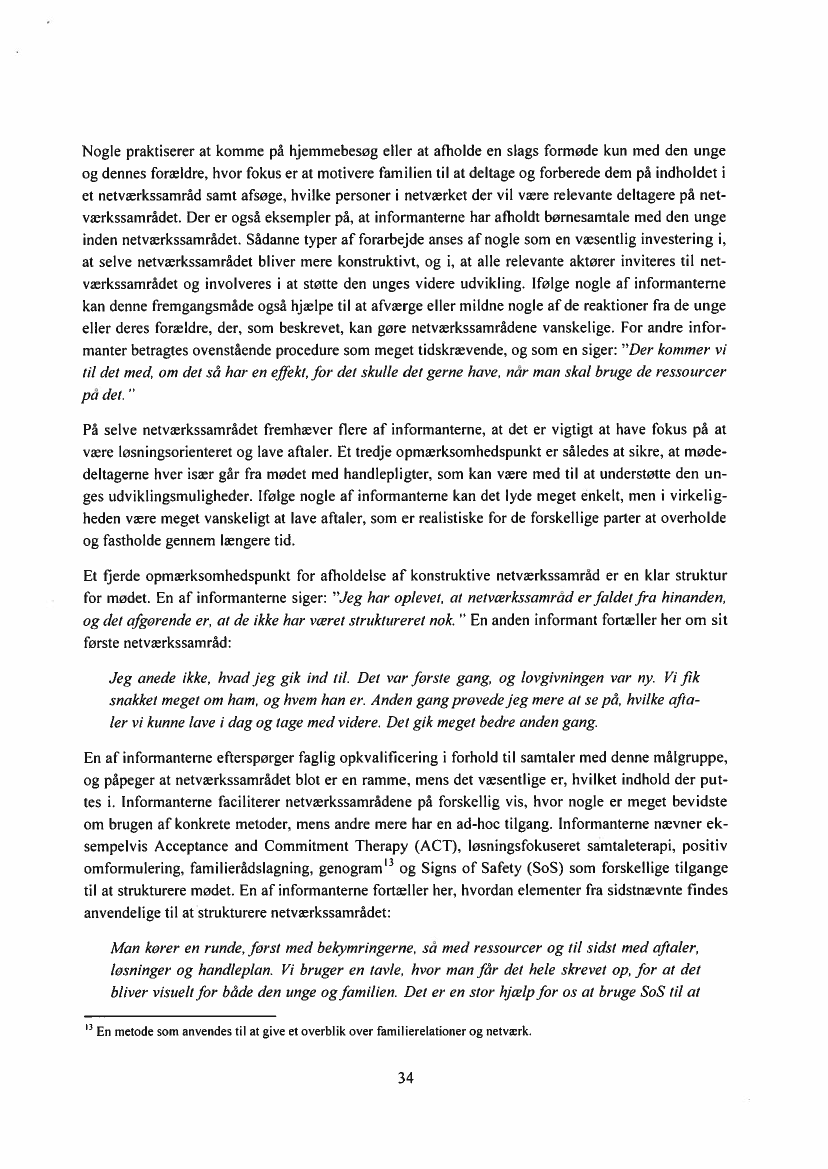 Nogle praktiserer at komme på hjemmebesøg eller at afholde en slags formøde kun med den unge og dennes forældre, hvor fokus er at motivere familien til at deltage og forberede dem på indholdet i et netværkssamråd samt afsøge, hvilke personer i netværket der vil være relevante deltagere på netværkssamrådet. Der er også eksempler på, at informanterne har afholdt børnesamtale med den unge inden netværkssamrådet. Sådanne typer af forarbejde anses af nogle som en væsentlig investering i, at selve netværkssamrådet bliver mere konstruktivt, og i, at alle relevante aktører inviteres til netværkssamrådet og involveres i at støtte den unges videre udvikling. Ifølge nogle af informanterne kan denne fremgangsmåde også hjælpe til at afværge eller mildne nogle af de reaktioner fra de unge eller deres forældre, der, som beskrevet, kan gøre netværkssamrådene vanskelige. For andre informanter betragtes ovenstående procedure som meget tidskrævende, og som en siger: "Der kommer vi til det med, om det så har en effekt, for det skulle det gerne have, når man skal bruge de ressourcer på det."

På selve netværkssamrådet fremhæver flere af informanterne, at det er vigtigt at have fokus på at være løsningsorienteret og lave aftaler. Et tredje opmærksomhedspunkt er således at sikre, at mødedeltagerne hver især går fra mødet med handlepligter, som kan være med til at understøtte den unges udviklingsmuligheder. Ifølge nogle af informanterne kan det lyde meget enkelt, men i virkeligheden være meget vanskeligt at lave aftaler, som er realistiske for de forskellige parter at overholde og fastholde gennem længere tid.

Et fjerde opmærksomhedspunkt for afholdelse af konstruktive netværkssamråd er en klar struktur for mødet. En af informanterne siger: "Jeg har oplevet, at netværkssamråd er faldet fra hinanden, og det afgørende er, at de ikke har været struktureret nok." En anden informant fortæller her om sit første netværkssamråd:

Jeg anede ikke, hvad jeg gik ind til. Det var første gang, og lovgivningen var ny. Vi fik snakket meget om ham, og hvem han er. Anden gang prøvede jeg mere at se på, hvilke aftaler vi kunne lave i dag og tage med videre. Det gik meget bedre anden gang.

En af informanterne efterspørger faglig opkvalificering i forhold til samtaler med denne målgruppe, og påpeger at netværkssamrådet blot er en ramme, mens det væsentlige er, hvilket indhold der puttes i. Informanterne faciliterer netværkssamrådene på forskellig vis, hvor nogle er meget bevidste om brugen af konkrete metoder, mens andre mere har en ad-hoc tilgang. Informanterne nævner eksempelvis Acceptance and Commitment Therapy (ACT), løsningsfokuseret samtaleterapi, positiv omformulering, familierådslagning, genogram$^{13}$ og Signs of Safety (SoS) som forskellige tilgange til at strukturere mødet. En af informanterne fortæller her, hvordan elementer fra sidstnævnte findes anvendelige til at strukturere netværkssamrådet:

Man kører en runde, først med bekymringerne, så med ressourcer og til sidst med aftaler, løsninger og handleplan. Vi bruger en tavle, hvor man får det hele skrevet op, for at det bliver visuelt for både den unge og familien. Det er en stor hjælp for os at bruge SoS til at

$^{13}$ En metode som anvendes til at give et overblik over familierelationer og netværk.

34